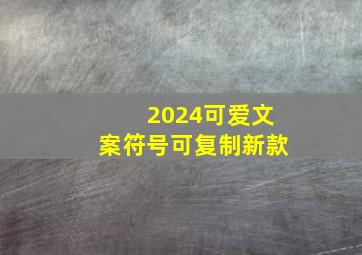 2024可爱文案符号可复制新款